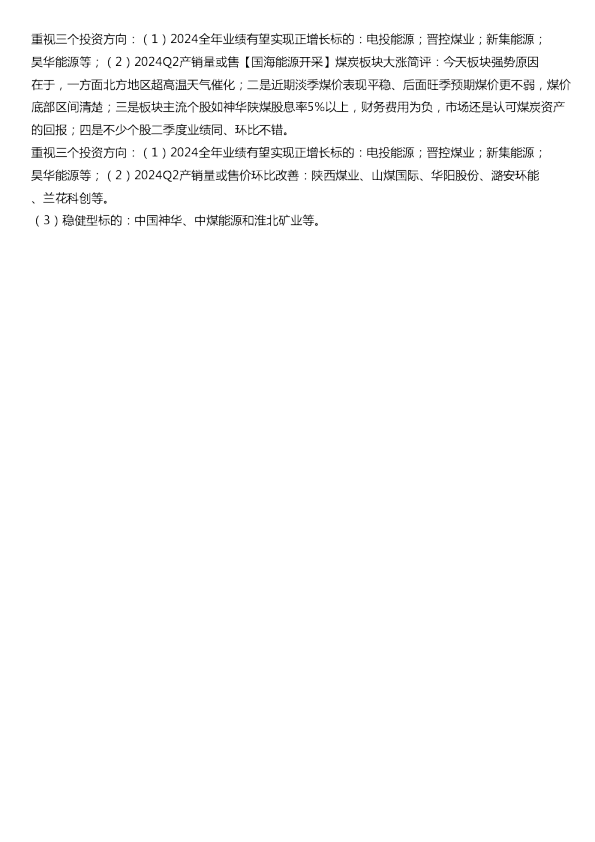 重视三个投资方向：（1）2024全年业绩有望实现正增长标的：电投能源；晋控煤业；新集能源；昊华能源等；（2）2024Q2产销量或售【国海能源开采】煤炭板块大涨简评：今天板块强势原因在于，一方面北方地区超高温天气催化；二是近期淡季煤价表现平稳、后面旺季预期煤价更不弱，煤价底部区间清楚；三是板块主流个股如神华陕煤股息率5%以上，财务费用为负，市场还是认可煤炭资产的回报；四是不少个股二季度业绩同、环比不错。

重视三个投资方向：（1）2024全年业绩有望实现正增长标的：电投能源；晋控煤业；新集能源；昊华能源等；（2）2024Q2产销量或售价环比改善：陕西煤业、山煤国际、华阳股份、潞安环能、兰花科创等。

（3）稳健型标的：中国神华、中煤能源和淮北矿业等。